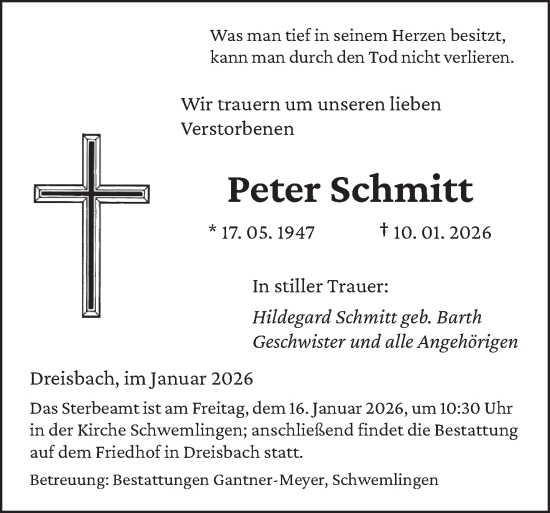 Was man tief in seinem Herzen besitzt,
kann man durch den Tod nicht verlieren.

Wir trauern um unseren lieben Verstorbenen

Peter Schmitt

* 17. 05. 1947 † 10. 01. 2026

In stiller Trauer:

Hildegard Schmitt geb. Barth
Geschwister und alle Angehörigen

Dreisbach, im Januar 2026

Das Sterbeamt ist am Freitag, dem 16. Januar 2026, um 10:30 Uhr in der Kirche Schwemlingen; anschließend findet die Bestattung auf dem Friedhof in Dreisbach statt.

Betreuung: Bestattungen Gantner-Meyer, Schwemlingen